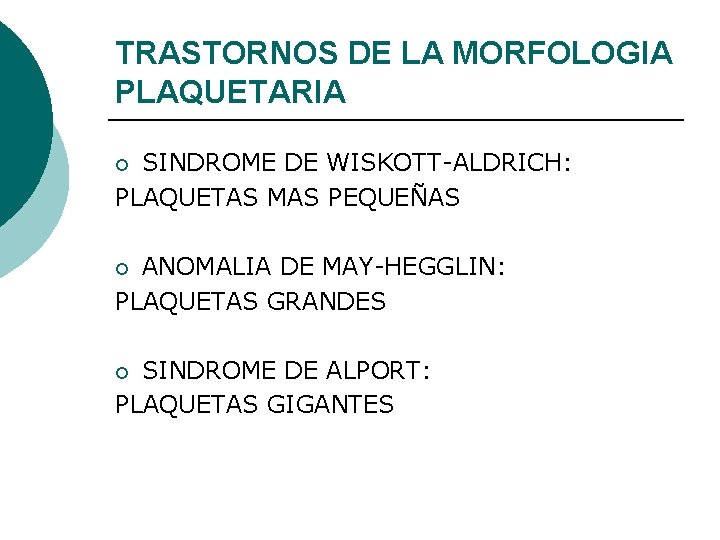 TRASTORNOS DE LA MORFOLOGIA PLAQUETARIA

• SINDROME DE WISKOTT-ALDRICH:
PLAQUETAS MAS PEQUEÑAS

• ANOMALIA DE MAY-HEGGLIN:
PLAQUETAS GRANDES

• SINDROME DE ALPORT:
PLAQUETAS GIGANTES